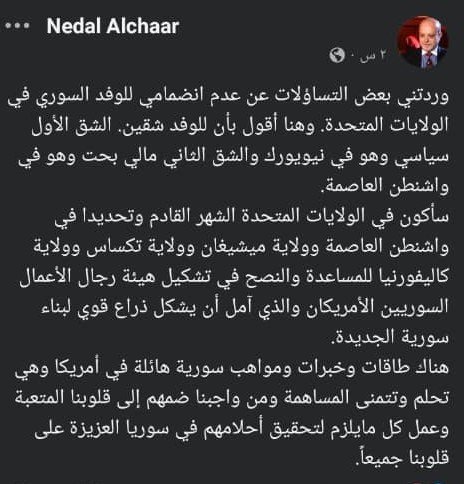 Nedal Alchaar
٢ س ·

وردتني بعض التساؤلات عن عدم انضمامي للوفد السوري في الولايات المتحدة. وهنا أقول بأن للوفد شقين. الشق الأول سياسي وهو في نيويورك والشق الثاني مالي بحت وهو في واشنطن العاصمة.
سأكون في الولايات المتحدة الشهر القادم وتحديدا في واشنطن العاصمة وولاية ميشيغان وولاية تكساس وولاية كاليفورنيا للمساعدة والنصح في تشكيل هيئة رجال الأعمال السوريين الأمريكان والذي آمل أن يشكل ذراع قوي لبناء سورية الجديدة.
هناك طاقات وخبرات ومواهب سورية هائلة في أمريكا وهي تحلم وتتمنى المساهمة ومن واجبنا ضمهم إلى قلوبنا المتعبة وعمل كل مايلزم لتحقيق أحلامهم في سوريا العزيزة على قلوبنا جميعاً.